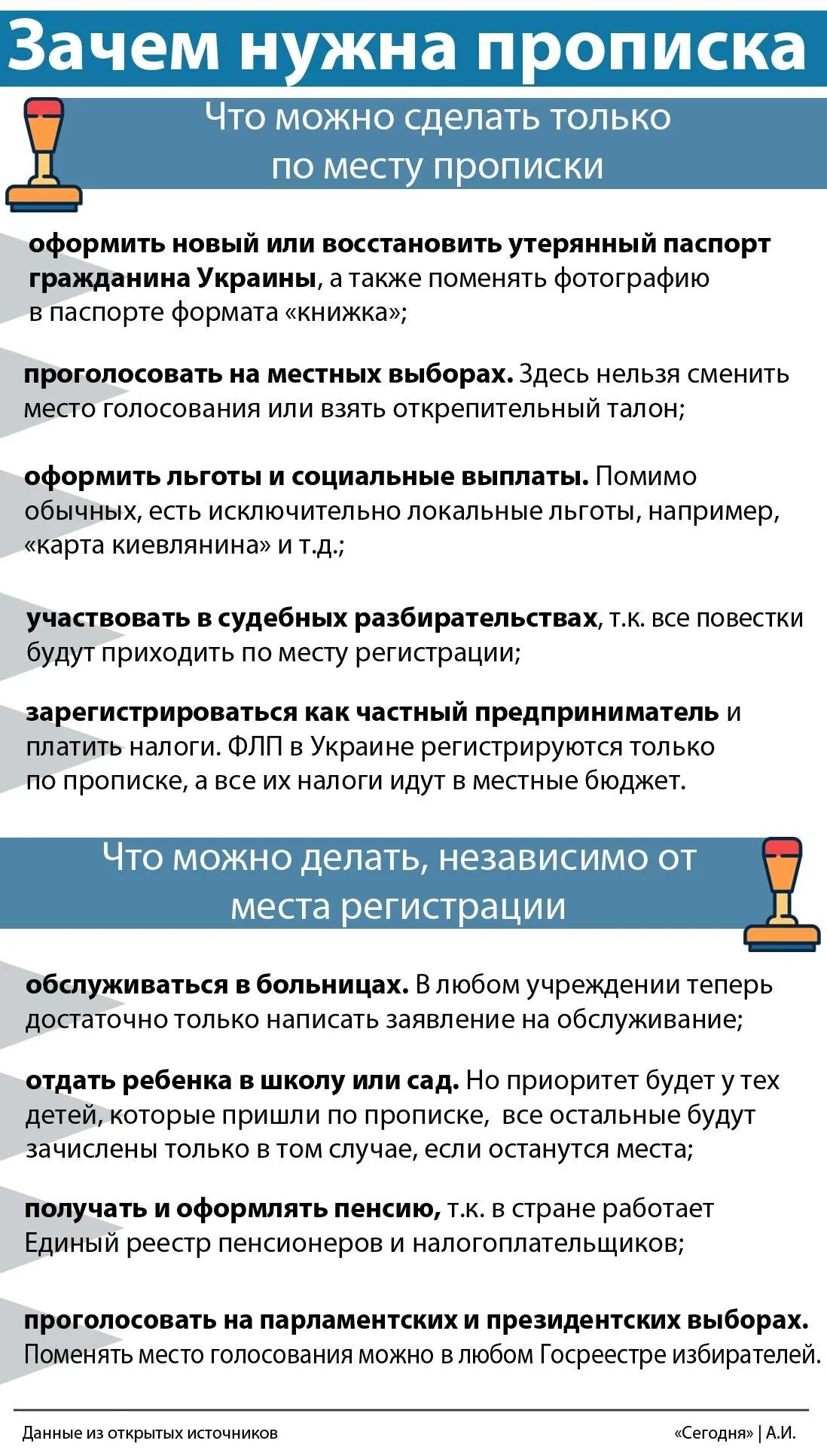 Зачем нужна прописка

Что можно сделать только по месту прописки

оформить новый или восстановить утерянный паспорт гражданина Украины, а также поменять фотографию в паспорте формата «книжка»;

проголосовать на местных выборах. Здесь нельзя сменить место голосования или взять открепительный талон;

оформить льготы и социальные выплаты. Помимо обычных, есть исключительно локальные льготы, например, «карта киевлянина» и т.д.;

участвовать в судебных разбирательствах, т.к. все повестки будут приходить по месту регистрации;

зарегистрироваться как частный предприниматель и платить налоги. ФЛП в Украине регистрируются только по прописке, а все их налоги идут в местные бюджет.

Что можно делать, независимо от места регистрации

обслуживаться в больницах. В любом учреждении теперь достаточно только написать заявление на обслуживание;

отдать ребенка в школу или сад. Но приоритет будет у тех детей, которые пришли по прописке, все остальные будут зачислены только в том случае, если останутся места;

получать и оформлять пенсию, т.к. в стране работает Единый реестр пенсионеров и налогоплательщиков;

проголосовать на парламентских и президентских выборах. Поменять место голосования можно в любом Госреестре избирателей.

Данные из открытых источников

«Сегодня» | А.И.